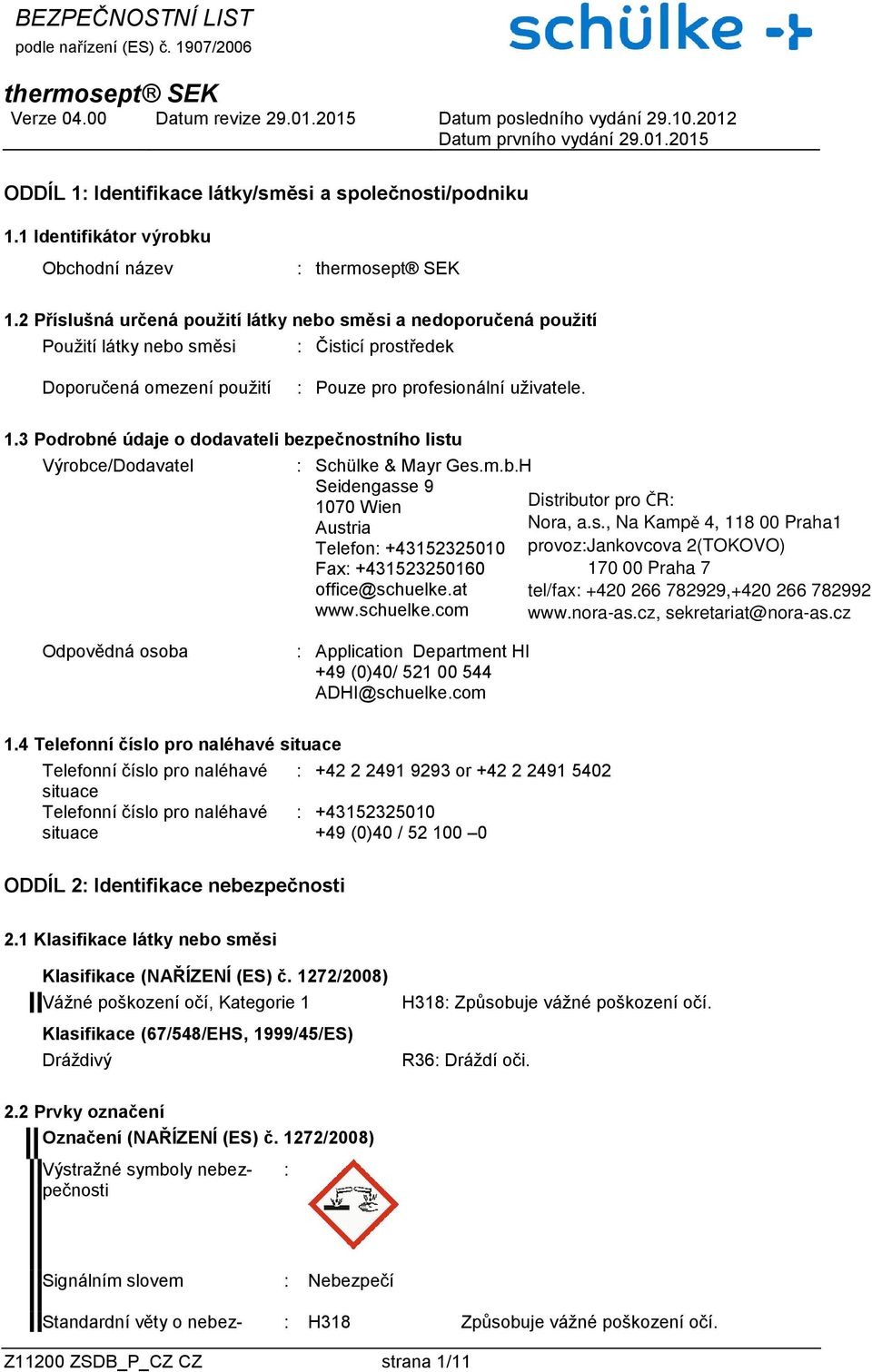 BEZPEČNOSTNÍ LIST
podle nařízení (ES) č. 1907/2006

schülke

thermosept® SEK
Verze 04.00 Datum revize 29.01.2015 Datum posledního vydání 29.10.2012
Datum prvního vydání 29.01.2015

ODDÍL 1: Identifikace látky/směsi a společnosti/podniku

1.1 Identifikátor výrobku

Obchodní název : thermosept® SEK

1.2 Příslušná určená použití látky nebo směsi a nedoporučená použití

Použití látky nebo směsi : Čisticí prostředek

Doporučená omezení použití : Pouze pro profesionální uživatele.

1.3 Podrobné údaje o dodavateli bezpečnostního listu

Výrobce/Dodavatel : Schülke & Mayr Ges.m.b.H
Seidengasse 9
1070 Wien
Austria
Telefon: +43152325010
Fax: +431523250160
office@schuelke.at
www.schuelke.com

Distributor pro ČR:
Nora, a.s., Na Kampě 4, 118 00 Praha1
provoz:Jankovcova 2(TOKOVO)
170 00 Praha 7
tel/fax: +420 266 782929,+420 266 782992
www.nora-as.cz, sekretariat@nora-as.cz

Odpovědná osoba : Application Department HI
+49 (0)40/ 521 00 544
ADHI@schuelke.com

1.4 Telefonní číslo pro naléhavé situace

Telefonní číslo pro naléhavé situace : +42 2 2491 9293 or +42 2 2491 5402

Telefonní číslo pro naléhavé situace : +43152325010
+49 (0)40 / 52 100 –0

ODDÍL 2: Identifikace nebezpečnosti

2.1 Klasifikace látky nebo směsi

Klasifikace (NAŘÍZENÍ (ES) č. 1272/2008)

Vážné poškození očí, Kategorie 1 H318: Způsobuje vážné poškození očí.

Klasifikace (67/548/EHS, 1999/45/ES)

Dráždivý R36: Dráždí oči.

2.2 Prvky označení

Označení (NAŘÍZENÍ (ES) č. 1272/2008)

Výstražné symboly nebezpečnosti :

Signálním slovem : Nebezpečí

Standardní věty o nebez- : H318 Způsobuje vážné poškození očí.

Z11200 ZSDB_P_CZ CZ strana 1/11